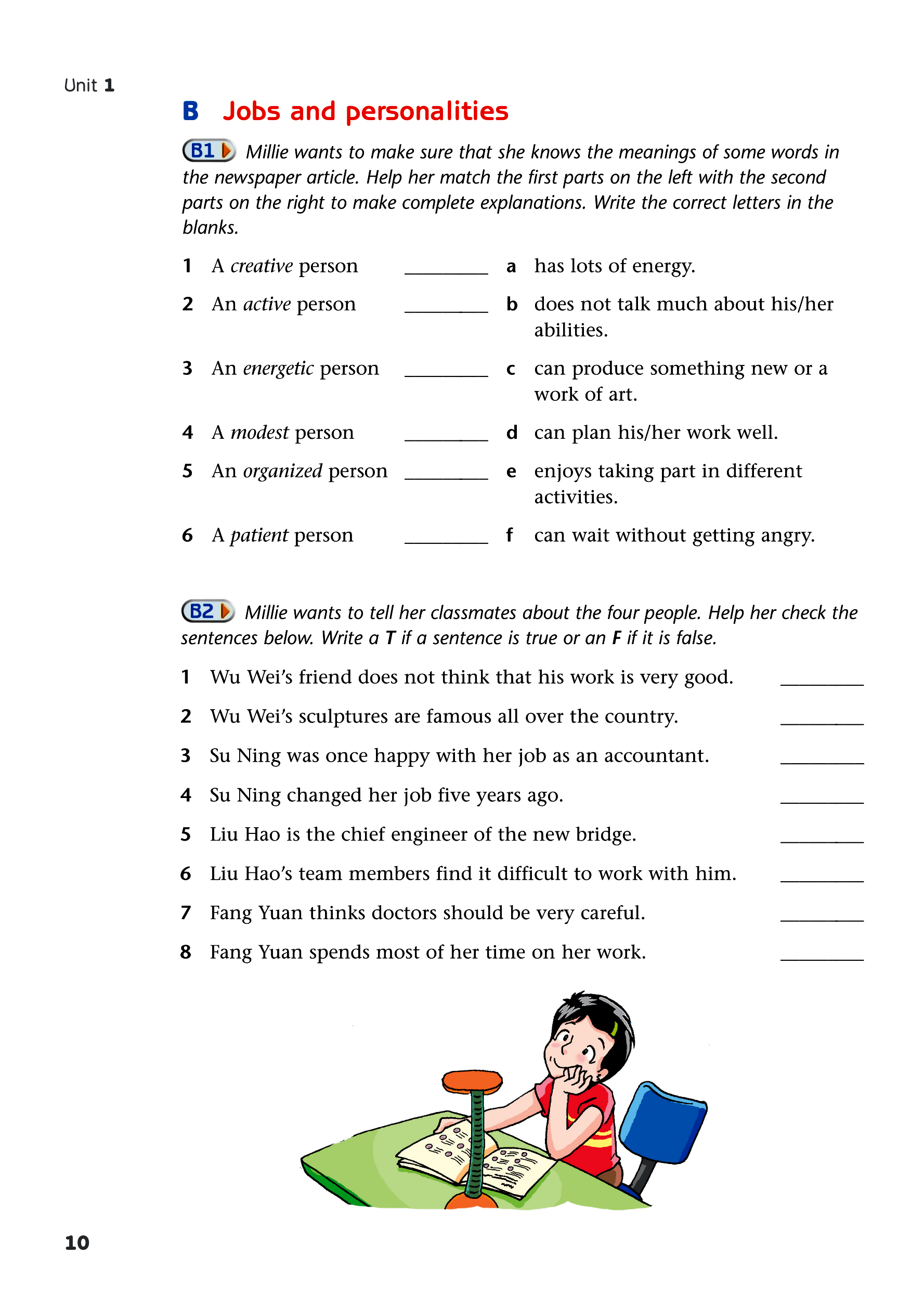 Unit 1

B Jobs and personalities

B1 Millie wants to make sure that she knows the meanings of some words in the newspaper article. Help her match the first parts on the left with the second parts on the right to make complete explanations. Write the correct letters in the blanks.

1 A creative person ________
2 An active person ________
3 An energetic person ________
4 A modest person ________
5 An organized person ________
6 A patient person ________

a has lots of energy.
b does not talk much about his/her abilities.
c can produce something new or a work of art.
d can plan his/her work well.
e enjoys taking part in different activities.
f can wait without getting angry.

B2 Millie wants to tell her classmates about the four people. Help her check the sentences below. Write a T if a sentence is true or an F if it is false.

1 Wu Wei's friend does not think that his work is very good. ________
2 Wu Wei's sculptures are famous all over the country. ________
3 Su Ning was once happy with her job as an accountant. ________
4 Su Ning changed her job five years ago. ________
5 Liu Hao is the chief engineer of the new bridge. ________
6 Liu Hao's team members find it difficult to work with him. ________
7 Fang Yuan thinks doctors should be very careful. ________
8 Fang Yuan spends most of her time on her work. ________

10